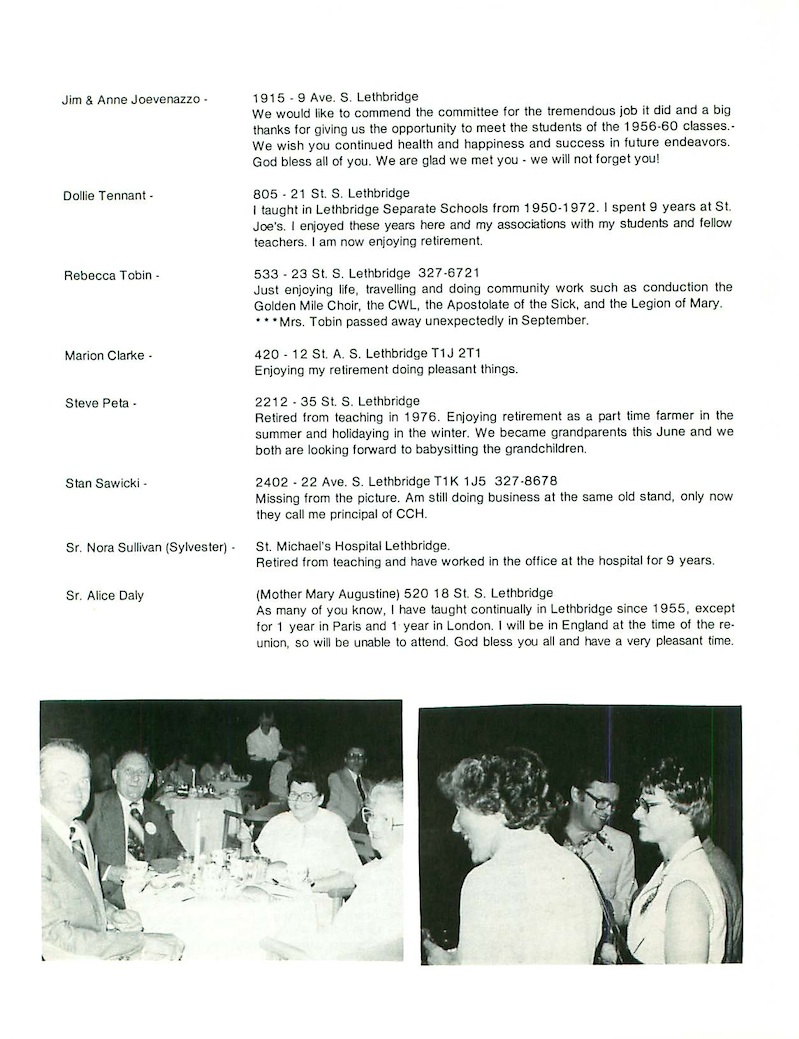 Jim & Anne Joevenazzo - 1915 - 9 Ave. S. Lethbridge
We would like to commend the committee for the tremendous job it did and a big thanks for giving us the opportunity to meet the students of the 1956-60 classes.- We wish you continued health and happiness and success in future endeavors. God bless all of you. We are glad we met you - we will not forget you!

Dollie Tennant - 805 - 21 St. S. Lethbridge
I taught in Lethbridge Separate Schools from 1950-1972. I spent 9 years at St. Joe's. I enjoyed these years here and my associations with my students and fellow teachers. I am now enjoying retirement.

Rebecca Tobin - 533 - 23 St. S. Lethbridge 327-6721
Just enjoying life, travelling and doing community work such as conduction the Golden Mile Choir, the CWL, the Apostolate of the Sick, and the Legion of Mary.
***Mrs. Tobin passed away unexpectedly in September.

Marion Clarke - 420 - 12 St. A. S. Lethbridge T1J 2T1
Enjoying my retirement doing pleasant things.

Steve Peta - 2212 - 35 St. S. Lethbridge
Retired from teaching in 1976. Enjoying retirement as a part time farmer in the summer and holidaying in the winter. We became grandparents this June and we both are looking forward to babysitting the grandchildren.

Stan Sawicki - 2402 - 22 Ave. S. Lethbridge T1K 1J5 327-8678
Missing from the picture. Am still doing business at the same old stand, only now they call me principal of CCH.

Sr. Nora Sullivan (Sylvester) - St. Michael's Hospital Lethbridge.
Retired from teaching and have worked in the office at the hospital for 9 years.

Sr. Alice Daly (Mother Mary Augustine) 520 18 St. S. Lethbridge
As many of you know, I have taught continually in Lethbridge since 1955, except for 1 year in Paris and 1 year in London. I will be in England at the time of the reunion, so will be unable to attend. God bless you all and have a very pleasant time.